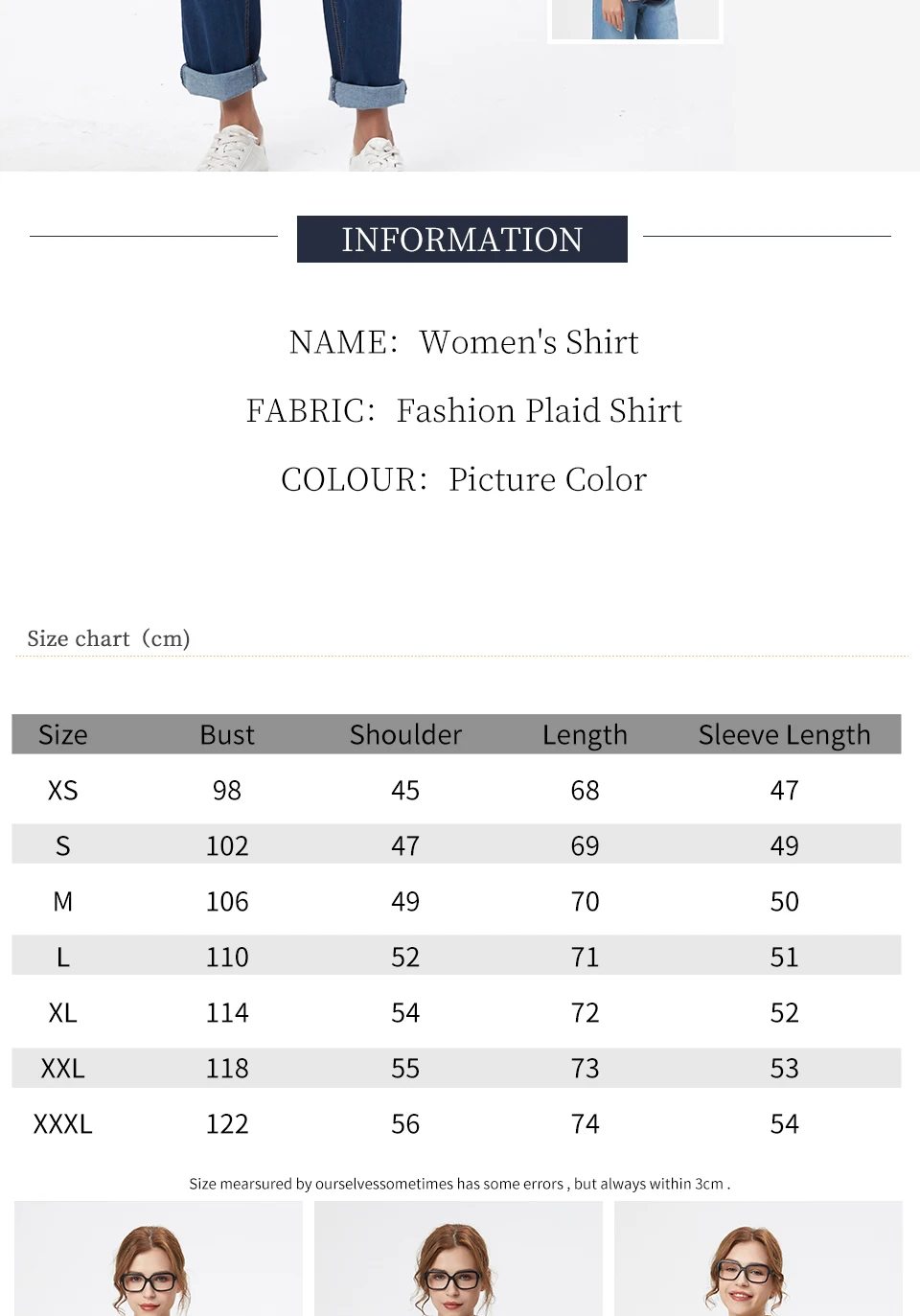 INFORMATION

NAME: Women's Shirt

FABRIC: Fashion Plaid Shirt

COLOUR: Picture Color

Size chart (cm)

| Size | Bust | Shoulder | Length | Sleeve Length |
|---|---|---|---|---|
| XS | 98 | 45 | 68 | 47 |
| S | 102 | 47 | 69 | 49 |
| M | 106 | 49 | 70 | 50 |
| L | 110 | 52 | 71 | 51 |
| XL | 114 | 54 | 72 | 52 |
| XXL | 118 | 55 | 73 | 53 |
| XXXL | 122 | 56 | 74 | 54 |

Size mearsured by ourselvessometimes has some errors , but always within 3cm .